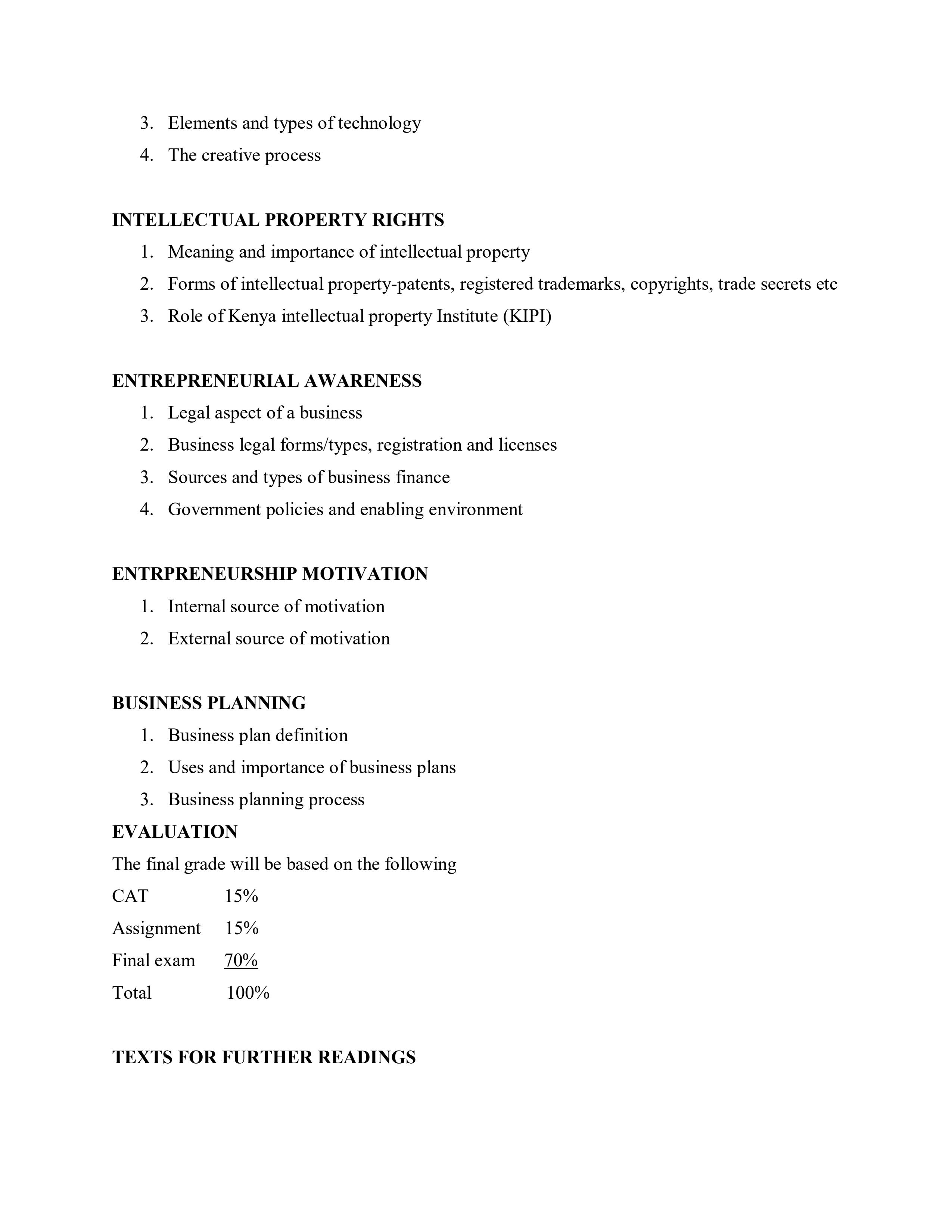 3. Elements and types of technology
4. The creative process

INTELLECTUAL PROPERTY RIGHTS
1. Meaning and importance of intellectual property
2. Forms of intellectual property-patents, registered trademarks, copyrights, trade secrets etc
3. Role of Kenya intellectual property Institute (KIPI)

ENTREPRENEURIAL AWARENESS
1. Legal aspect of a business
2. Business legal forms/types, registration and licenses
3. Sources and types of business finance
4. Government policies and enabling environment

ENTRPRENEURSHIP MOTIVATION
1. Internal source of motivation
2. External source of motivation

BUSINESS PLANNING
1. Business plan definition
2. Uses and importance of business plans
3. Business planning process

EVALUATION
The final grade will be based on the following

CAT 15%

Assignment 15%

Final exam 70%

Total 100%

TEXTS FOR FURTHER READINGS